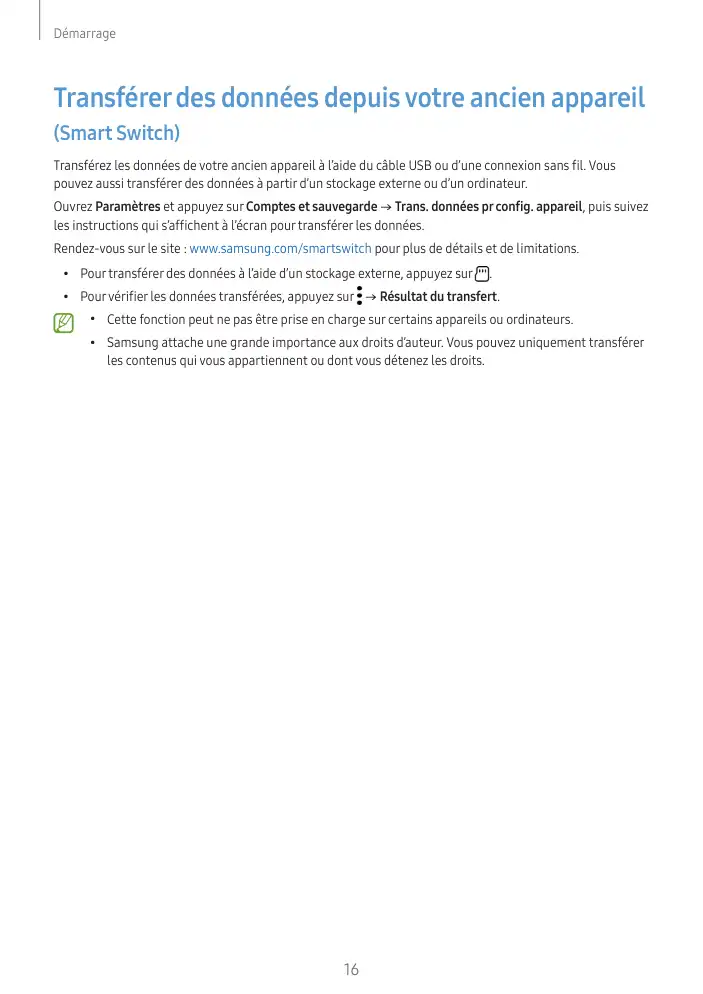 Démarrage

Transférer des données depuis votre ancien appareil (Smart Switch)

Transférez les données de votre ancien appareil à l'aide du câble USB ou d'une connexion sans fil. Vous pouvez aussi transférer des données à partir d'un stockage externe ou d'un ordinateur.

Ouvrez Paramètres et appuyez sur Comptes et sauvegarde → Trans. données pr config. appareil, puis suivez les instructions qui s'affichent à l'écran pour transférer les données.

Rendez-vous sur le site : www.samsung.com/smartswitch pour plus de détails et de limitations.

• Pour transférer des données à l'aide d'un stockage externe, appuyez sur .
• Pour vérifier les données transférées, appuyez sur → Résultat du transfert.

• Cette fonction peut ne pas être prise en charge sur certains appareils ou ordinateurs.
• Samsung attache une grande importance aux droits d'auteur. Vous pouvez uniquement transférer les contenus qui vous appartiennent ou dont vous détenez les droits.

16